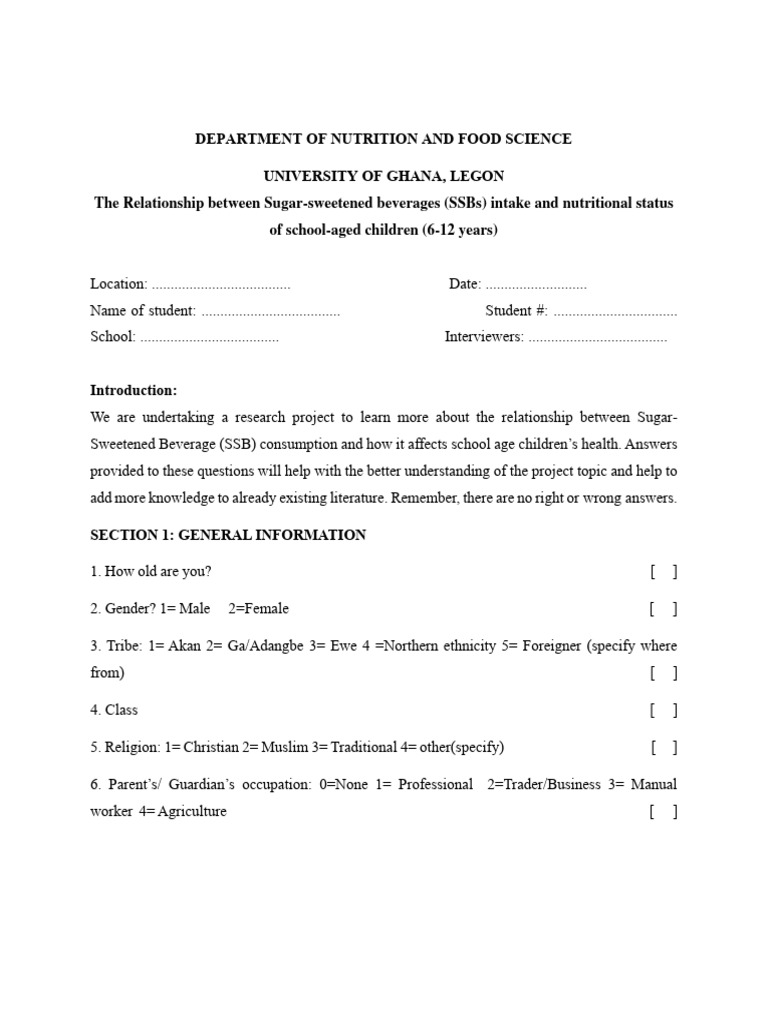 DEPARTMENT OF NUTRITION AND FOOD SCIENCE

UNIVERSITY OF GHANA, LEGON

The Relationship between Sugar-sweetened beverages (SSBs) intake and nutritional status of school-aged children (6-12 years)

Location: ..................................... Date: ...........................

Name of student: ..................................... Student #: .................................

School: ..................................... Interviewers: .....................................

Introduction:

We are undertaking a research project to learn more about the relationship between Sugar-Sweetened Beverage (SSB) consumption and how it affects school age children's health. Answers provided to these questions will help with the better understanding of the project topic and help to add more knowledge to already existing literature. Remember, there are no right or wrong answers.

SECTION 1: GENERAL INFORMATION

1. How old are you? [ ]

2. Gender? 1= Male 2=Female [ ]

3. Tribe: 1= Akan 2= Ga/Adangbe 3= Ewe 4 =Northern ethnicity 5= Foreigner (specify where from) [ ]

4. Class [ ]

5. Religion: 1= Christian 2= Muslim 3= Traditional 4= other(specify) [ ]

6. Parent's/ Guardian's occupation: 0=None 1= Professional 2=Trader/Business 3= Manual worker 4= Agriculture [ ]